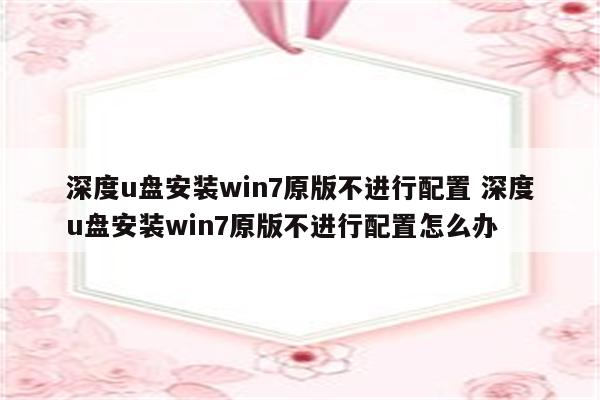 深度u盘安装win7原版不进行配置 深度u盘安装win7原版不进行配置怎么办